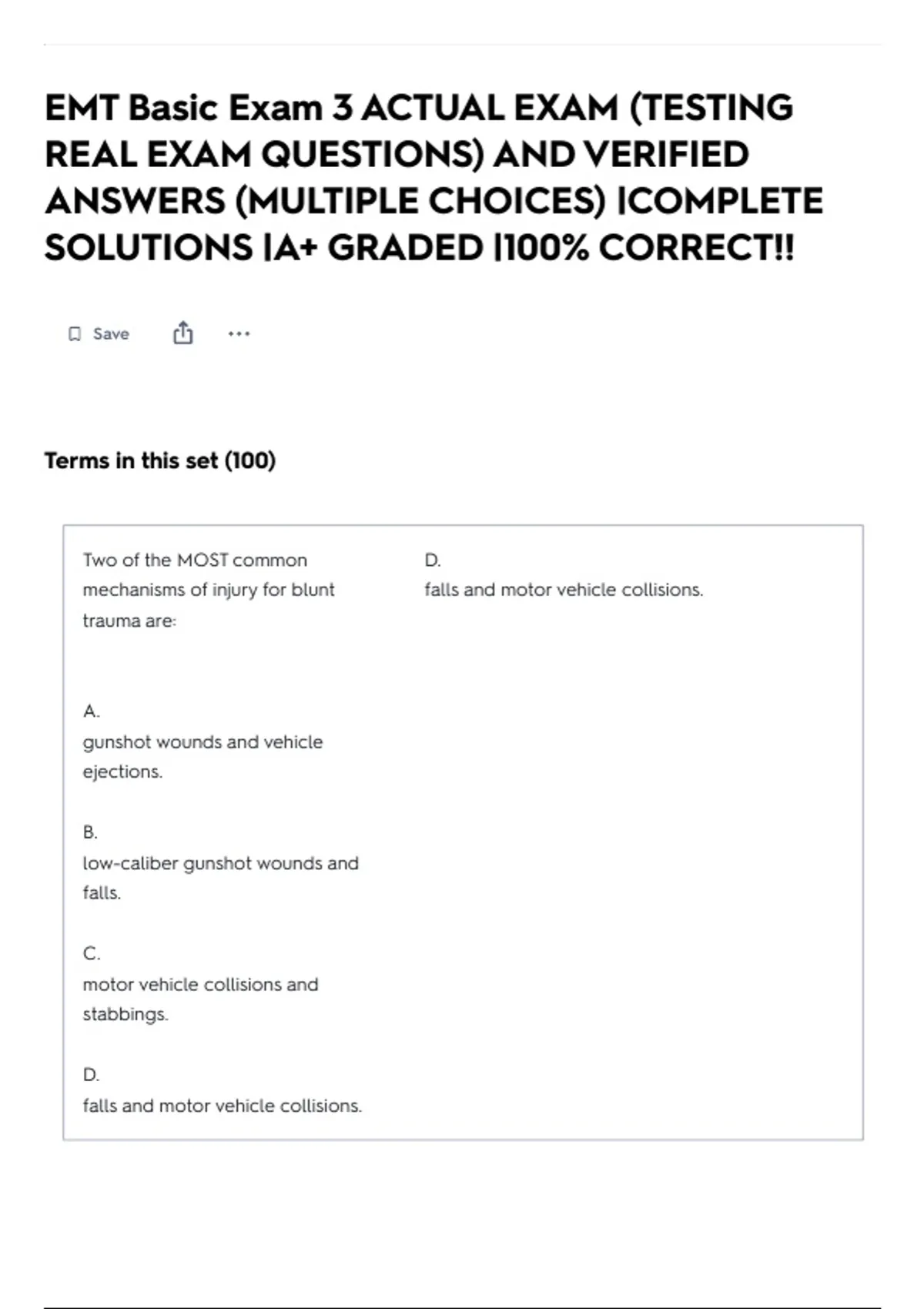 EMT Basic Exam 3 ACTUAL EXAM (TESTING REAL EXAM QUESTIONS) AND VERIFIED ANSWERS (MULTIPLE CHOICES) |COMPLETE SOLUTIONS |A+ GRADED |100% CORRECT!!

Save

Terms in this set (100)

Two of the MOST common mechanisms of injury for blunt trauma are:

A.
gunshot wounds and vehicle ejections.

B.
low-caliber gunshot wounds and falls.

C.
motor vehicle collisions and stabbings.

D.
falls and motor vehicle collisions.

D.
falls and motor vehicle collisions.